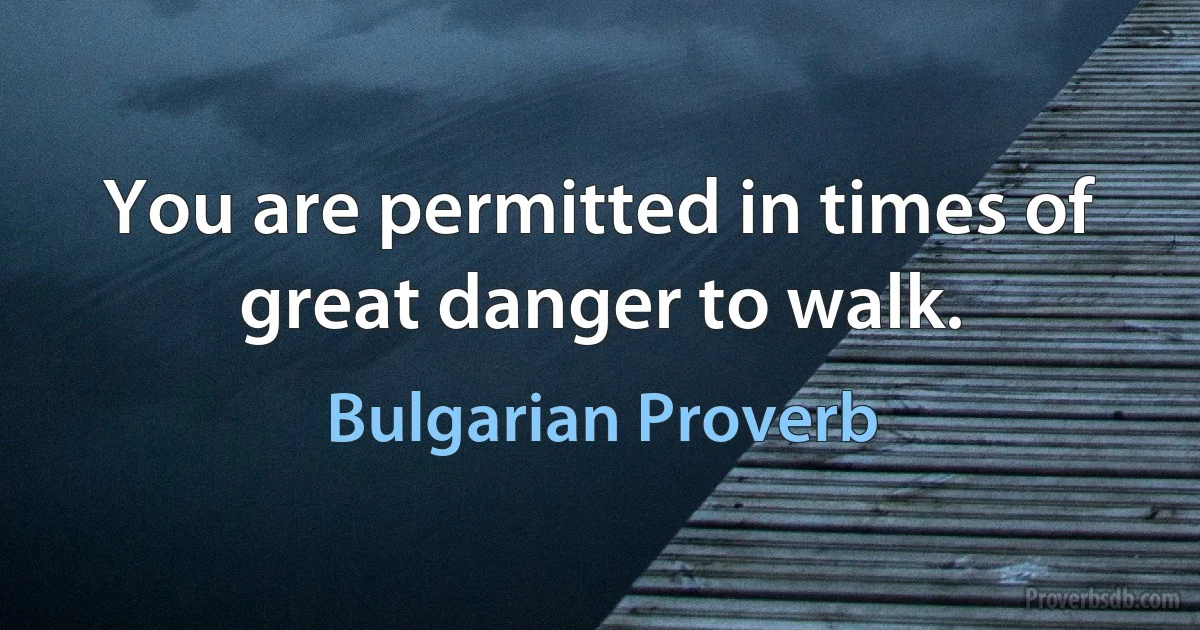 You are permitted in times of great danger to walk.

Bulgarian Proverb

Proverbsdb.com